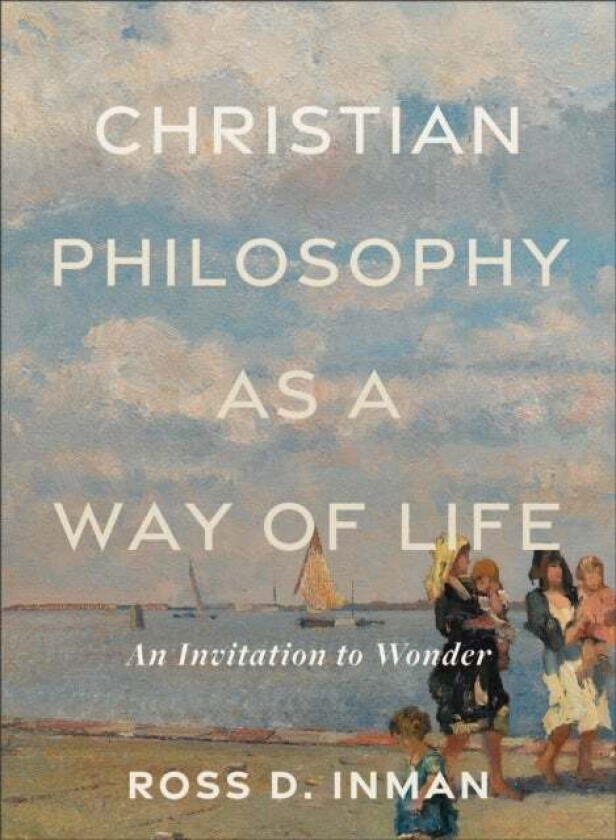 CHRISTIAN PHILOSOPHY AS A WAY OF LIFE

An Invitation to Wonder

ROSS D. INMAN